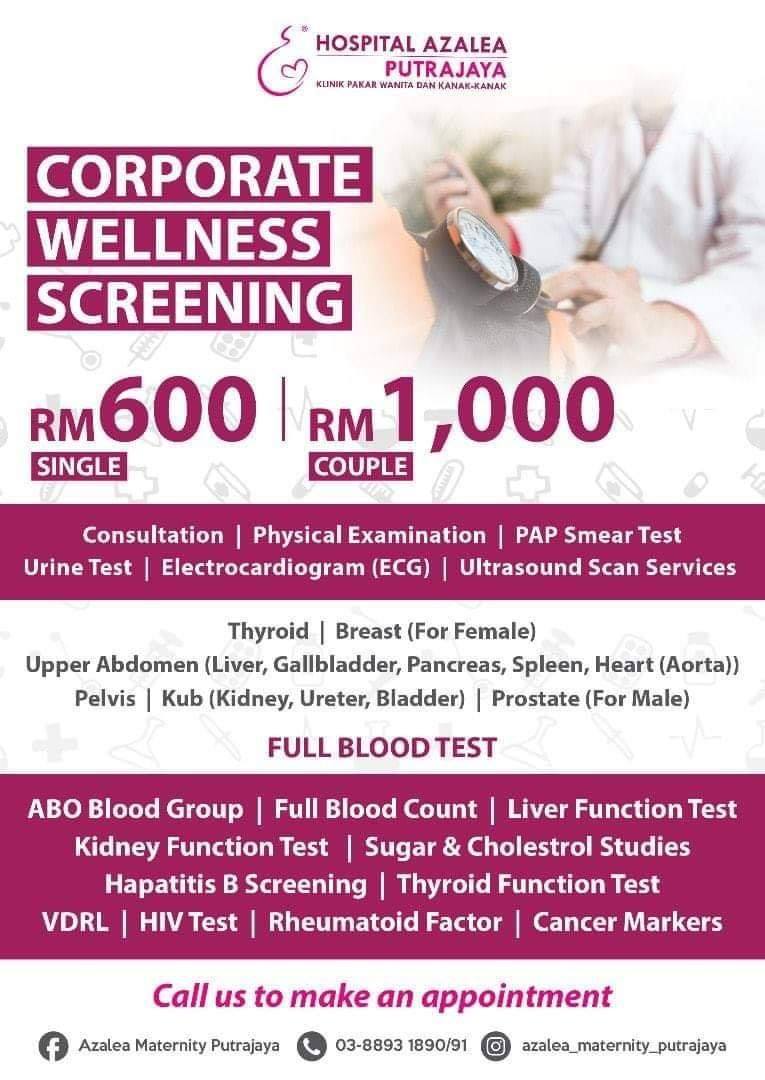 HOSPITAL AZALEA
PUTRAJAYA
KLINIK PAKAR WANITA DAN KANAK-KANAK

CORPORATE
WELLNESS
SCREENING

RM600
SINGLE

RM1,000
COUPLE

Consultation | Physical Examination | PAP Smear Test
Urine Test | Electrocardiogram (ECG) | Ultrasound Scan Services

Thyroid | Breast (For Female)
Upper Abdomen (Liver, Gallbladder, Pancreas, Spleen, Heart (Aorta))
Pelvis | Kub (Kidney, Ureter, Bladder) | Prostate (For Male)

FULL BLOOD TEST

ABO Blood Group | Full Blood Count | Liver Function Test
Kidney Function Test | Sugar & Cholestrol Studies
Hapatitis B Screening | Thyroid Function Test
VDRL | HIV Test | Rheumatoid Factor | Cancer Markers

Call us to make an appointment

Azalea Maternity Putrajaya 03-8893 1890/91 azalea_maternity_putrajaya